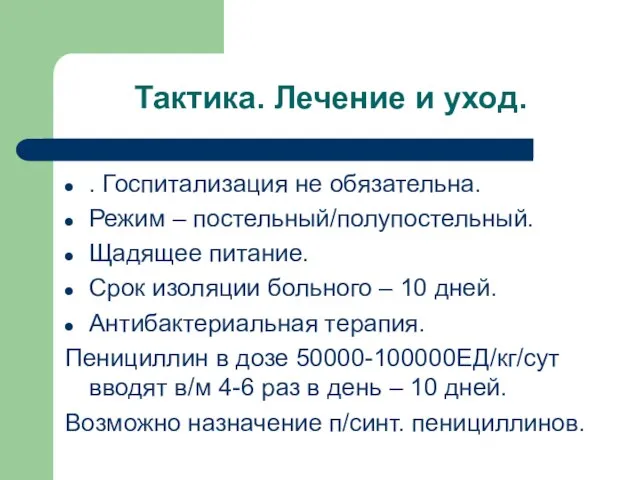 Тактика. Лечение и уход.

- . Госпитализация не обязательна.
- Режим – постельный/полупостельный.
- Щадящее питание.
- Срок изоляции больного – 10 дней.
- Антибактериальная терапия.

Пенициллин в дозе 50000-100000ЕД/кг/сут вводят в/м 4-6 раз в день – 10 дней.

Возможно назначение п/синт. пенициллинов.